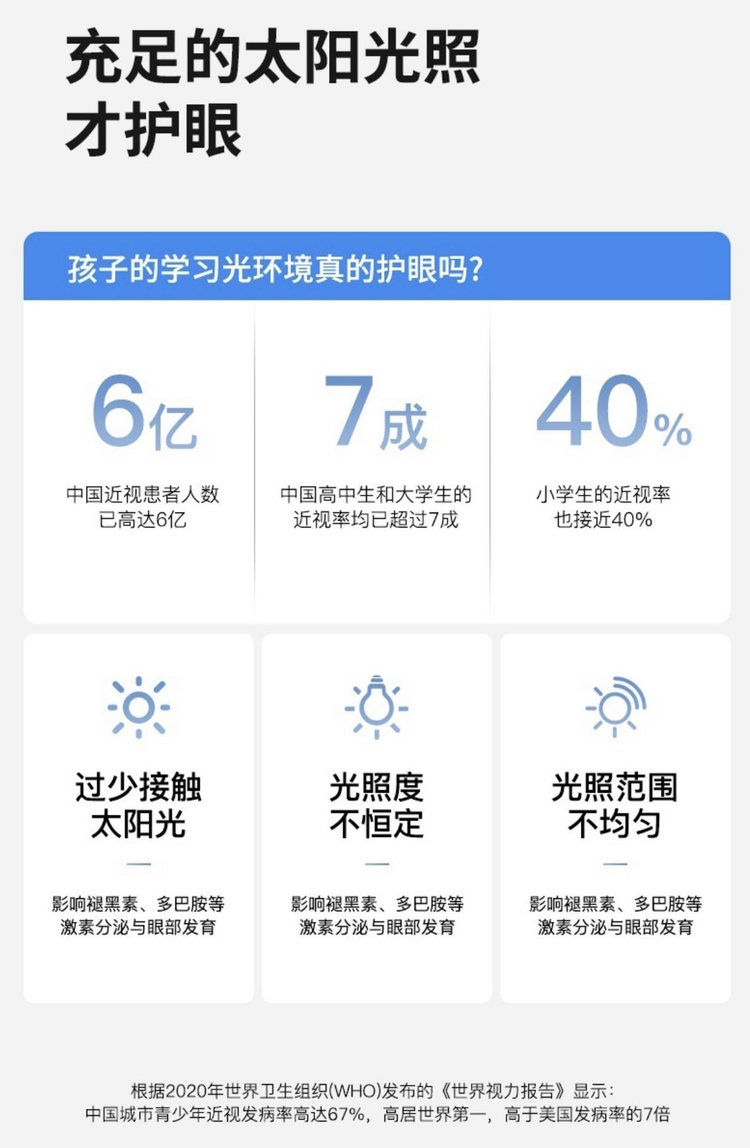 充足的太阳光照
才护眼

孩子的学习光环境真的护眼吗?

6亿

中国近视患者人数
已高达6亿

7成

中国高中生和大学生的
近视率均已超过7成

40%

小学生的近视率
也接近40%

过少接触
太阳光

影响褪黑素、多巴胺等
激素分泌与眼部发育

光照度
不恒定

影响褪黑素、多巴胺等
激素分泌与眼部发育

光照范围
不均匀

影响褪黑素、多巴胺等
激素分泌与眼部发育

根据2020年世界卫生组织(WHO)发布的《世界视力报告》显示:
中国城市青少年近视发病率高达67%,高居世界第一,高于美国发病率的7倍